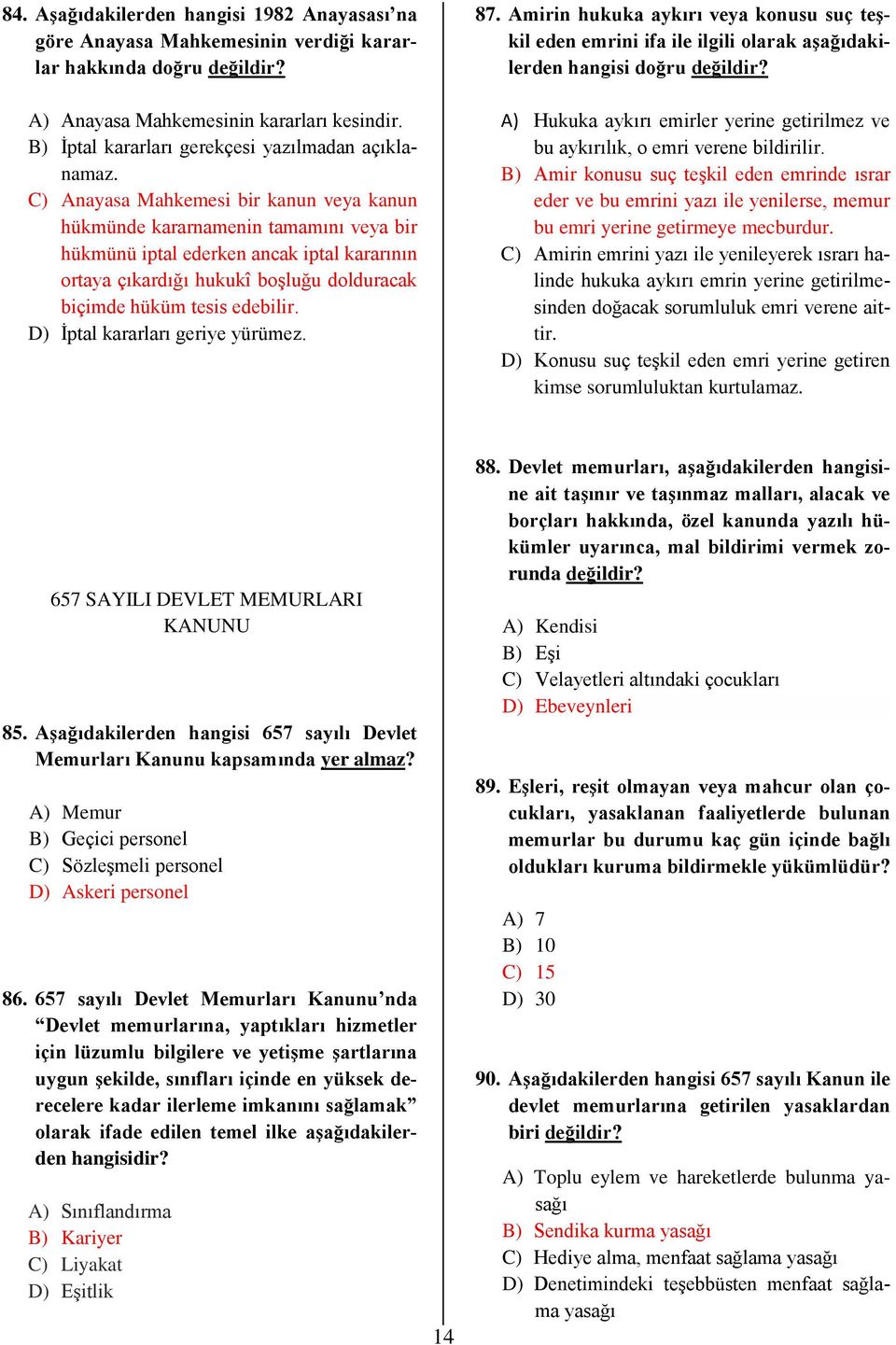 84. Aşağıdakilerden hangisi 1982 Anayasası'na göre Anayasa Mahkemesinin verdiği kararlar hakkında doğru değildir?

A) Anayasa Mahkemesinin kararları kesindir.
B) İptal kararları gerekçesi yazılmadan açıklanamaz.
C) Anayasa Mahkemesi bir kanun veya kanun hükmünde kararnamenin tamamını veya bir hükmünü iptal ederken ancak iptal kararının ortaya çıkardığı hukukî boşluğu dolduracak biçimde hüküm tesis edebilir.
D) İptal kararları geriye yürümez.

657 SAYILI DEVLET MEMURLARI KANUNU

85. Aşağıdakilerden hangisi 657 sayılı Devlet Memurları Kanunu kapsamında yer almaz?

A) Memur
B) Geçici personel
C) Sözleşmeli personel
D) Askeri personel

86. 657 sayılı Devlet Memurları Kanunu'nda "Devlet memurlarına, yaptıkları hizmetler için lüzumlu bilgilere ve yetişme şartlarına uygun şekilde, sınıfları içinde en yüksek derecelere kadar ilerleme imkanını sağlamak" olarak ifade edilen temel ilke aşağıdakilerden hangisidir?

A) Sınıflandırma
B) Kariyer
C) Liyakat
D) Eşitlik

87. Amirin hukuka aykırı veya konusu suç teşkil eden emrini ifa ile ilgili olarak aşağıdakilerden hangisi doğru değildir?

A) Hukuka aykırı emirler yerine getirilmez ve bu aykırılık, o emri verene bildirilir.
B) Amir konusu suç teşkil eden emrinde ısrar eder ve bu emrini yazı ile yenilerse, memur bu emri yerine getirmeye mecburdur.
C) Amirin emrini yazı ile yenileyerek ısrarı halinde hukuka aykırı emrin yerine getirilmesinden doğacak sorumluluk emri verene aittir.
D) Konusu suç teşkil eden emri yerine getiren kimse sorumluluktan kurtulamaz.

88. Devlet memurları, aşağıdakilerden hangisine ait taşınır ve taşınmaz malları, alacak ve borçları hakkında, özel kanunda yazılı hükümler uyarınca, mal bildirimi vermek zorunda değildir?

A) Kendisi
B) Eşi
C) Velayetleri altındaki çocukları
D) Ebeveynleri

89. Eşleri, reşit olmayan veya mahcur olan çocukları, yasaklanan faaliyetlerde bulunan memurlar bu durumu kaç gün içinde bağlı oldukları kuruma bildirmekle yükümlüdür?

A) 7
B) 10
C) 15
D) 30

90. Aşağıdakilerden hangisi 657 sayılı Kanun ile devlet memurlarına getirilen yasaklardan biri değildir?

A) Toplu eylem ve hareketlerde bulunma yasağı
B) Sendika kurma yasağı
C) Hediye alma, menfaat sağlama yasağı
D) Denetimindeki teşebbüsten menfaat sağlama yasağı

14